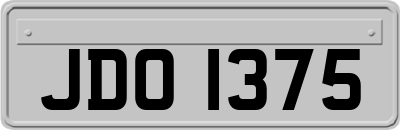 JDO 1375